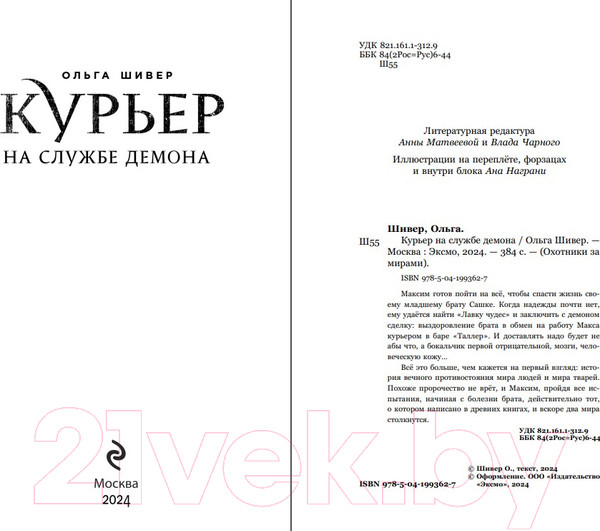 ОЛЬГА ШИВЕР
КУРЬЕР
НА СЛУЖБЕ ДЕМОНА

Москва
2024

УДК 821.161.1-312.9
ББК 84(2Рос=Рус)6-44
Ш55

Литературная редактура
Анны Матвеевой и Влада Чарного

Иллюстрации на переплёте, форзацах и внутри блока Ана Награни

Шивер, Ольга.
Ш55 Курьер на службе демона / Ольга Шивер. — Москва : Эксмо, 2024. — 384 с. — (Охотники за мирами).

ISBN 978-5-04-199362-7

Максим готов пойти на всё, чтобы спасти жизнь своему младшему брату Сашке. Когда надежды почти нет, ему удаётся найти «Лавку чудес» и заключить с демоном сделку: выздоровление брата в обмен на работу Макса курьером в баре «Таллер». И доставлять надо будет не абы что, а бокальчик первой отрицательной, мозги, человеческую кожу...

Всё это больше, чем кажется на первый взгляд: история вечного противостояния мира людей и мира тварей. Похоже пророчество не врёт, и Максим, пройдя все испытания, начиная с болезни брата, действительно тот, о котором написано в древних книгах, и вскоре два мира столкнутся.

УДК 821.161.1-312.9
ББК 84(2Рос=Рус)6-44

ISBN 978-5-04-199362-7

© Шивер О., текст, 2024
© Оформление. ООО «Издательство «Эксмо», 2024

21vek.by